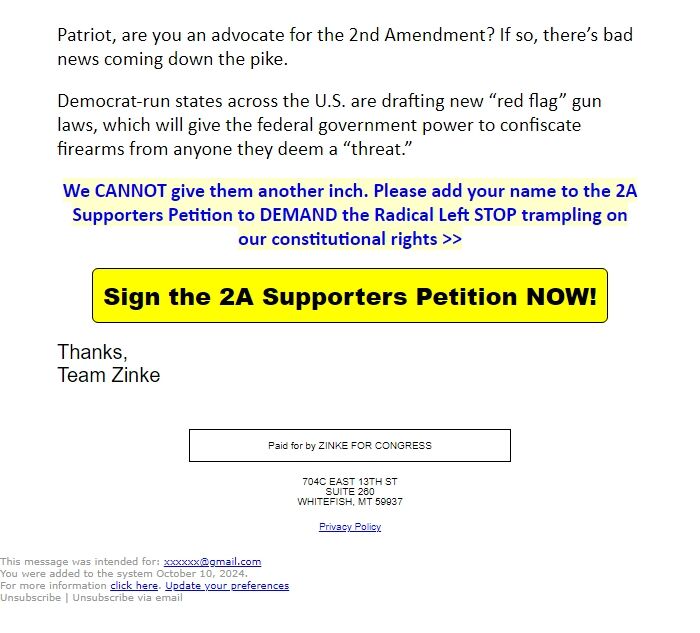 Patriot, are you an advocate for the 2nd Amendment? If so, there's bad news coming down the pike.

Democrat-run states across the U.S. are drafting new "red flag" gun laws, which will give the federal government power to confiscate firearms from anyone they deem a "threat."

We CANNOT give them another inch. Please add your name to the 2A Supporters Petition to DEMAND the Radical Left STOP trampling on our constitutional rights >>

Sign the 2A Supporters Petition NOW!

Thanks,
Team Zinke

Paid for by ZINKE FOR CONGRESS

704C EAST 13TH ST
SUITE 260
WHITEFISH, MT 59937

Privacy Policy

This message was intended for: xxxxxx@gmail.com
You were added to the system October 10, 2024.
For more information click here. Update your preferences
Unsubscribe | Unsubscribe via email